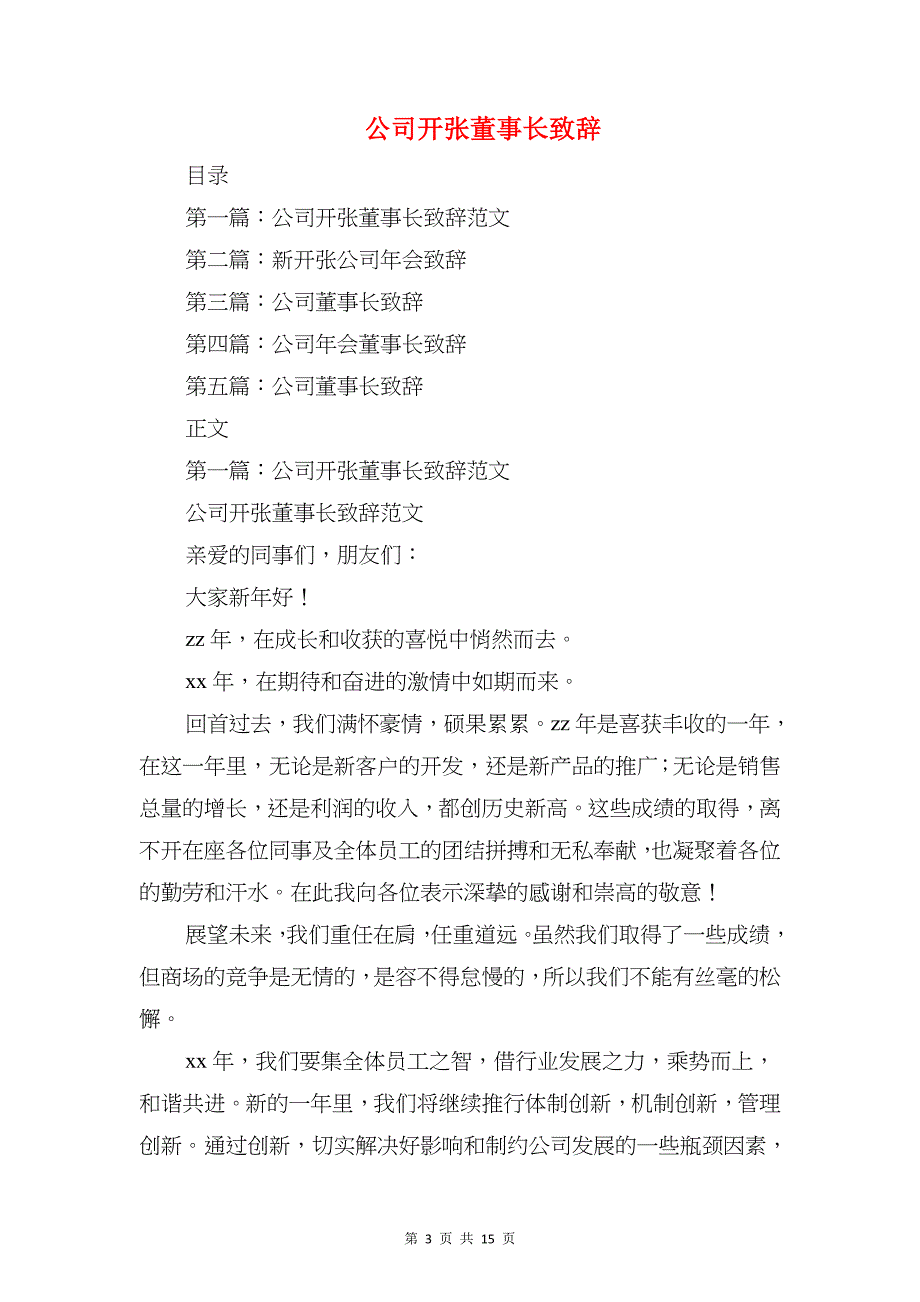 公司开张董事长致辞

目录

第一篇：公司开张董事长致辞范文

第二篇：新开张公司年会致辞

第三篇：公司董事长致辞

第四篇：公司年会董事长致辞

第五篇：公司董事长致辞

正文

第一篇：公司开张董事长致辞范文

公司开张董事长致辞范文

亲爱的同事们，朋友们：

大家新年好！

zz 年，在成长和收获的喜悦中悄然而去。

xx 年，在期待和奋进的激情中如期而来。

回首过去，我们满怀豪情，硕果累累。zz 年是喜获丰收的一年，在这一年里，无论是新客户的开发，还是新产品的推广；无论是销售总量的增长，还是利润的收入，都创历史新高。这些成绩的取得，离不开在座各位同事及全体员工的团结拼搏和无私奉献，也凝聚着各位的勤劳和汗水。在此我向各位表示深挚的感谢和崇高的敬意！

展望未来，我们重任在肩，任重道远。虽然我们取得了一些成绩，但商场的竞争是无情的，是容不得怠慢的，所以我们不能有丝毫的松懈。

xx 年，我们要集全体员工之智，借行业发展之力，乘势而上，和谐共进。新的一年里，我们将继续推行体制创新，机制创新，管理创新。通过创新，切实解决好影响和制约公司发展的一些瓶颈因素，

第 3 页 共 15 页